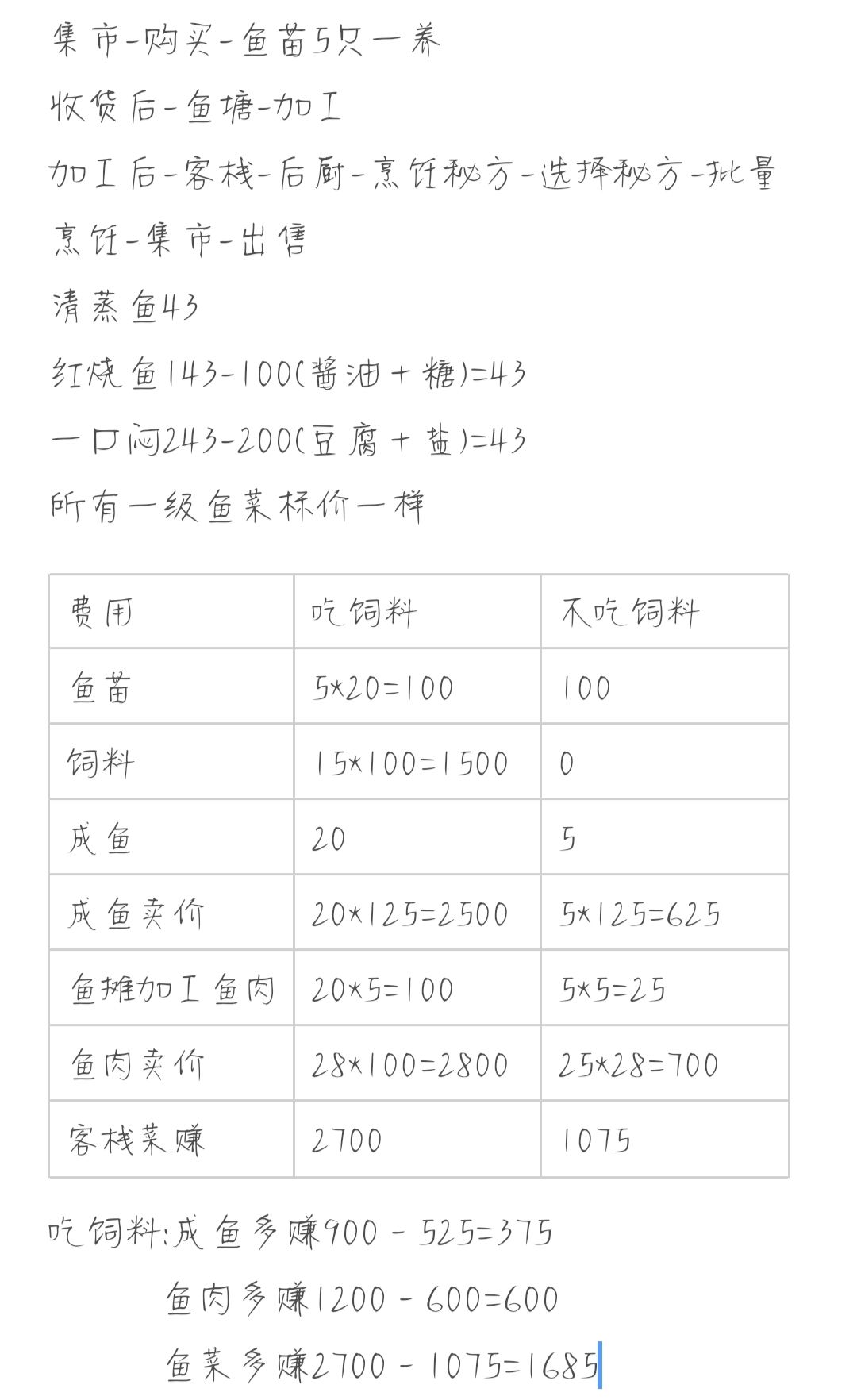 集市-购买-鱼苗5只一养

收货后-鱼塘-加工

加工后-客栈-后厨-烹饪秘方-选择秘方-批量烹饪-集市-出售

清蒸鱼43

红烧鱼143-100(酱油+糖)=43

一口闷243-200(豆腐+盐)=43

所有一级鱼菜标价一样

| 费用 | 吃饲料 | 不吃饲料 |
|---|---|---|
| 鱼苗 | 5*20=100 | 100 |
| 饲料 | 15*100=1500 | 0 |
| 成鱼 | 20 | 5 |
| 成鱼卖价 | 20*125=2500 | 5*125=625 |
| 鱼摊加工鱼肉 | 20*5=100 | 5*5=25 |
| 鱼肉卖价 | 28*100=2800 | 25*28=700 |
| 客栈菜赚 | 2700 | 1075 |

吃饲料:成鱼多赚900 - 525=375

鱼肉多赚1200 - 600=600

鱼菜多赚2700 - 1075=1685